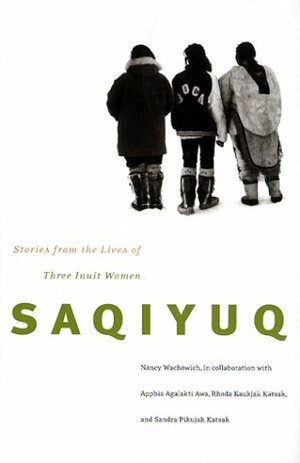 BOCA

Stories from the Lives of

Three Inuit Women

SAQIYUQ

Nancy Wachowich, in collaboration with Apphia Agalakti Awa, Rhoda Kaukjak Katsak, and Sandra Pikujak Katsak